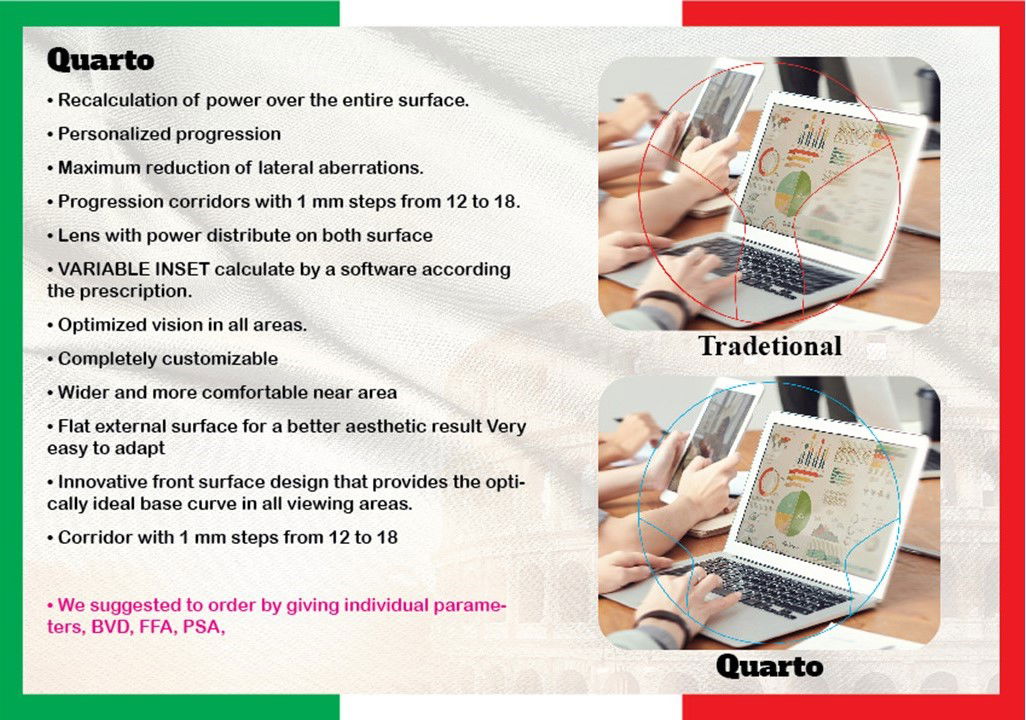 Quarto

• Recalculation of power over the entire surface.

• Personalized progression

• Maximum reduction of lateral aberrations.

• Progression corridors with 1 mm steps from 12 to 18.

• Lens with power distribute on both surface

• VARIABLE INSET calculate by a software according the prescription.

• Optimized vision in all areas.

• Completely customizable

• Wider and more comfortable near area

• Flat external surface for a better aesthetic result Very easy to adapt

• Innovative front surface design that provides the optically ideal base curve in all viewing areas.

• Corridor with 1 mm steps from 12 to 18

• We suggested to order by giving individual parameters, BVD, FFA, PSA,

Tradetional

Quarto